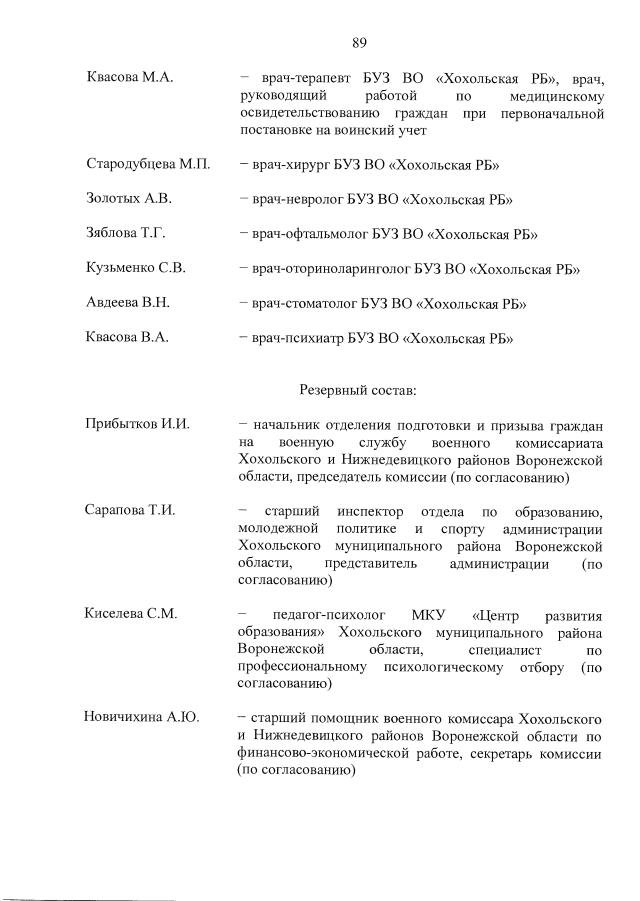 89

Квасова М.А. – врач-терапевт БУЗ ВО «Хохольская РБ», врач, руководящий работой по медицинскому освидетельствованию граждан при первоначальной постановке на воинский учет

Стародубцева М.П. – врач-хирург БУЗ ВО «Хохольская РБ»

Золотых А.В. – врач-невролог БУЗ ВО «Хохольская РБ»

Зяблова Т.Г. – врач-офтальмолог БУЗ ВО «Хохольская РБ»

Кузьменко С.В. – врач-оториноларинголог БУЗ ВО «Хохольская РБ»

Авдеева В.Н. – врач-стоматолог БУЗ ВО «Хохольская РБ»

Квасова В.А. – врач-психиатр БУЗ ВО «Хохольская РБ»

Резервный состав:

Прибытков И.И. – начальник отделения подготовки и призыва граждан на военную службу военного комиссариата Хохольского и Нижнедевицкого районов Воронежской области, председатель комиссии (по согласованию)

Сарапова Т.И. – старший инспектор отдела по образованию, молодежной политике и спорту администрации Хохольского муниципального района Воронежской области, представитель администрации (по согласованию)

Киселева С.М. – педагог-психолог МКУ «Центр развития образования» Хохольского муниципального района Воронежской области, специалист по профессиональному психологическому отбору (по согласованию)

Новичихина А.Ю. – старший помощник военного комиссара Хохольского и Нижнедевицкого районов Воронежской области по финансово-экономической работе, секретарь комиссии (по согласованию)